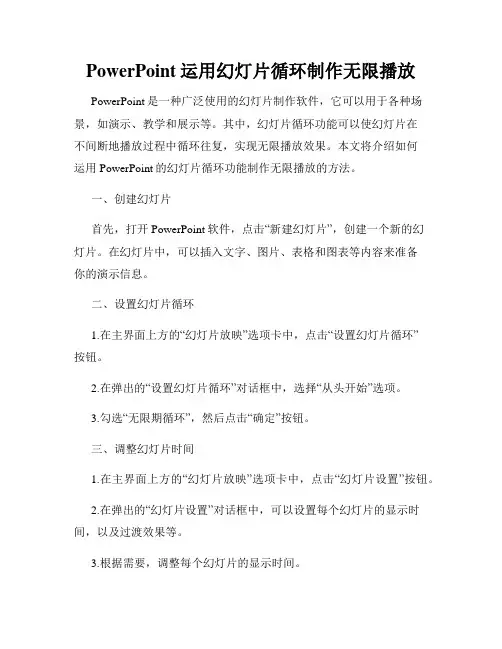 PowerPoint 运用幻灯片循环制作无限播放

PowerPoint 是一种广泛使用的幻灯片制作软件，它可以用于各种场景，如演示、教学和展示等。其中，幻灯片循环功能可以使幻灯片在不间断地播放过程中循环往复，实现无限播放效果。本文将介绍如何运用 PowerPoint 的幻灯片循环功能制作无限播放的方法。

一、创建幻灯片

首先，打开 PowerPoint 软件，点击“新建幻灯片”，创建一个新的幻灯片。在幻灯片中，可以插入文字、图片、表格和图表等内容来准备你的演示信息。

二、设置幻灯片循环

1.在主界面上方的“幻灯片放映”选项卡中，点击“设置幻灯片循环”按钮。

2.在弹出的“设置幻灯片循环”对话框中，选择“从头开始”选项。

3.勾选“无限期循环”，然后点击“确定”按钮。

三、调整幻灯片时间

1.在主界面上方的“幻灯片放映”选项卡中，点击“幻灯片设置”按钮。

2.在弹出的“幻灯片设置”对话框中，可以设置每个幻灯片的显示时间，以及过渡效果等。

3.根据需要，调整每个幻灯片的显示时间。